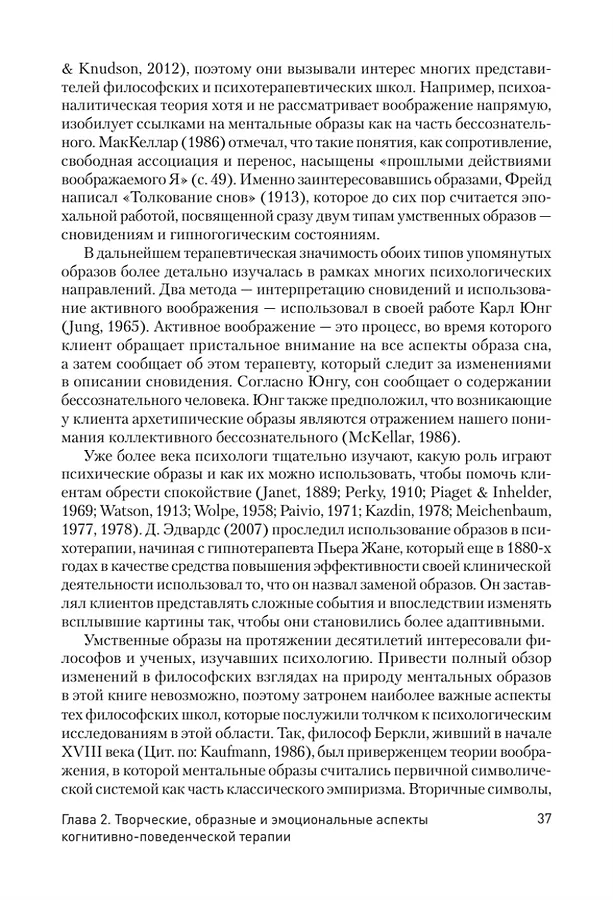 & Knudson, 2012), поэтому они вызывали интерес многих представителей философских и психотерапевтических школ. Например, психоаналитическая теория хотя и не рассматривает воображение напрямую, изобилует ссылками на ментальные образы как на часть бессознательного. МакКеллар (1986) отмечал, что такие понятия, как сопротивление, свободная ассоциация и перенос, насыщены «прошлыми действиями воображаемого Я» (с. 49). Именно заинтересовавшись образами, Фрейд написал «Толкование снов» (1913), которое до сих пор считается эпохальной работой, посвященной сразу двум типам умственных образов — сновидениям и гипногогическим состояниям.

В дальнейшем терапевтическая значимость обоих типов упомянутых образов более детально изучалась в рамках многих психологических направлений. Два метода — интерпретацию сновидений и использование активного воображения — использовал в своей работе Карл Юнг (Jung, 1965). Активное воображение — это процесс, во время которого клиент обращает пристальное внимание на все аспекты образа сна, а затем сообщает об этом терапевту, который следит за изменениями в описании сновидения. Согласно Юнгу, сон сообщает о содержании бессознательного человека. Юнг также предположил, что возникающие у клиента архетипические образы являются отражением нашего понимания коллективного бессознательного (McKellar, 1986).

Уже более века психологи тщательно изучают, какую роль играют психические образы и как их можно использовать, чтобы помочь клиентам обрести спокойствие (Janet, 1889; Perky, 1910; Piaget & Inhelder, 1969; Watson, 1913; Wolpe, 1958; Paivio, 1971; Kazdin, 1978; Meichenbaum, 1977, 1978). Д. Эдвардс (2007) проследил использование образов в психотерапии, начиная с гипнотерапевта Пьера Жане, который еще в 1880-х годах в качестве средства повышения эффективности своей клинической деятельности использовал то, что он назвал заменой образов. Он заставлял клиентов представлять сложные события и впоследствии изменять всплывшие картины так, чтобы они становились более адаптивными.

Умственные образы на протяжении десятилетий интересовали философов и ученых, изучавших психологию. Привести полный обзор изменений в философских взглядах на природу ментальных образов в этой книге невозможно, поэтому затронем наиболее важные аспекты тех философских школ, которые послужили толчком к психологическим исследованиям в этой области. Так, философ Беркли, живший в начале XVIII века (Цит. по: Kaufmann, 1986), был приверженцем теории воображения, в которой ментальные образы считались первичной символической системой как часть классического эмпиризма. Вторичные символы,

Глава 2. Творческие, образные и эмоциональные аспекты когнитивно-поведенческой терапии 37